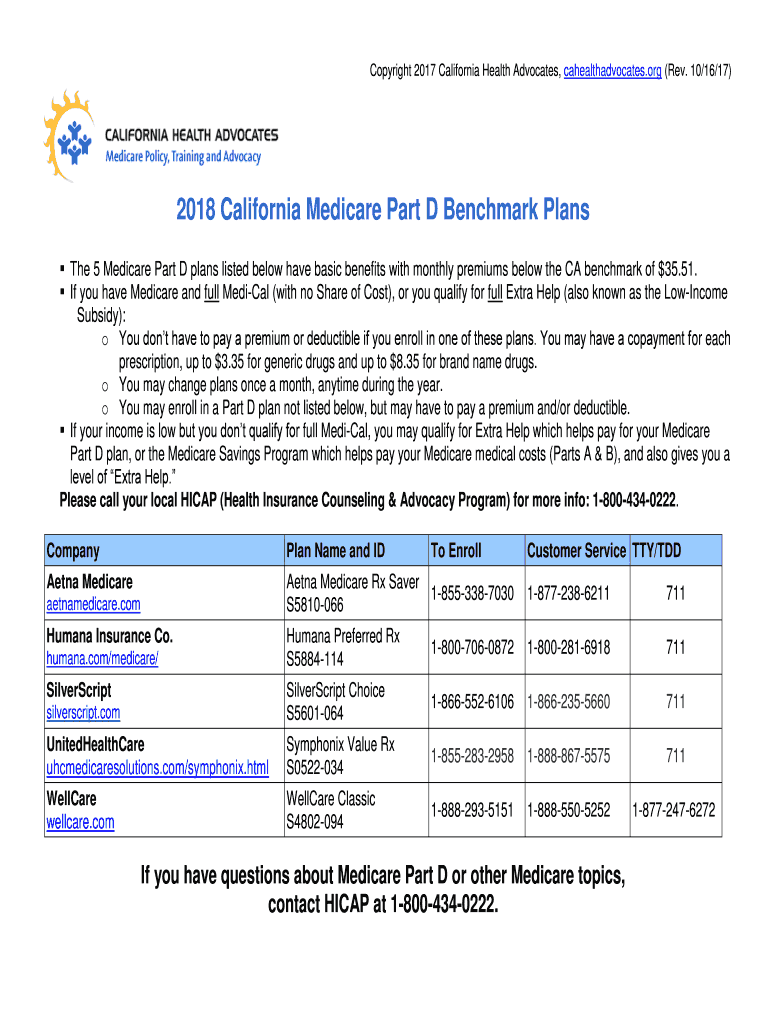 Copyright 2017 California Health Advocates, cahealthadvocates.org (Rev. 10/16/17)

CALIFORNIA HEALTH ADVOCATES
Medicare Policy, Training and Advocacy

2018 California Medicare Part D Benchmark Plans

▪ The 5 Medicare Part D plans listed below have basic benefits with monthly premiums below the CA benchmark of $35.51.
▪ If you have Medicare and full Medi-Cal (with no Share of Cost), or you qualify for full Extra Help (also known as the Low-Income Subsidy):
o You don't have to pay a premium or deductible if you enroll in one of these plans. You may have a copayment for each prescription, up to $3.35 for generic drugs and up to $8.35 for brand name drugs.
o You may change plans once a month, anytime during the year.
o You may enroll in a Part D plan not listed below, but may have to pay a premium and/or deductible.
▪ If your income is low but you don't qualify for full Medi-Cal, you may qualify for Extra Help which helps pay for your Medicare Part D plan, or the Medicare Savings Program which helps pay your Medicare medical costs (Parts A & B), and also gives you a level of "Extra Help."
Please call your local HICAP (Health Insurance Counseling & Advocacy Program) for more info: 1-800-434-0222.

| Company | Plan Name and ID | To Enroll | Customer Service | TTY/TDD |
|---|---|---|---|---|
| Aetna Medicare aetnamedicare.com | Aetna Medicare Rx Saver S5810-066 | 1-855-338-7030 | 1-877-238-6211 | 711 |
| Humana Insurance Co. humana.com/medicare/ | Humana Preferred Rx S5884-114 | 1-800-706-0872 | 1-800-281-6918 | 711 |
| SilverScript silverscript.com | SilverScript Choice S5601-064 | 1-866-552-6106 | 1-866-235-5660 | 711 |
| UnitedHealthCare uhcmedicaresolutions.com/symphonix.html | Symphonix Value Rx S0522-034 | 1-855-283-2958 | 1-888-867-5575 | 711 |
| WellCare wellcare.com | WellCare Classic S4802-094 | 1-888-293-5151 | 1-888-550-5252 | 1-877-247-6272 |

If you have questions about Medicare Part D or other Medicare topics, contact HICAP at 1-800-434-0222.